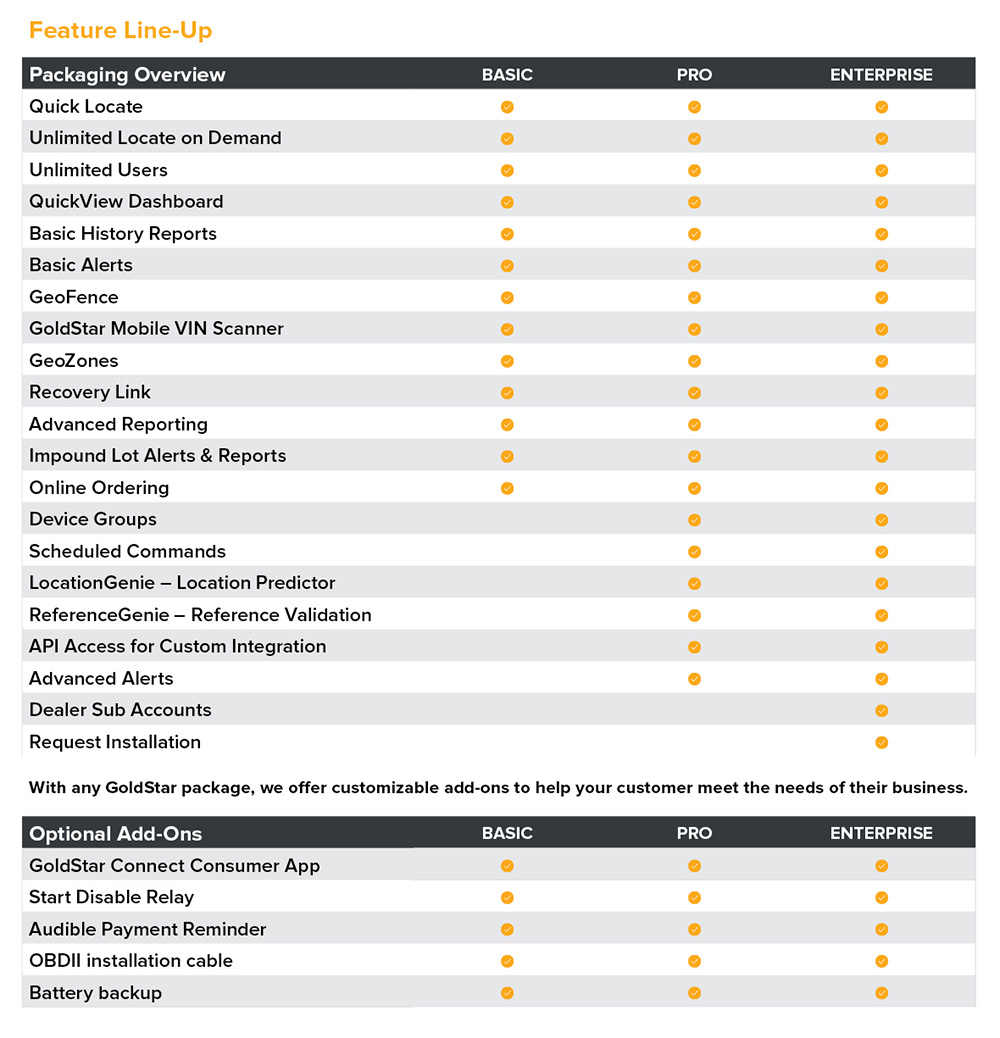 Feature Line-Up

| Packaging Overview | BASIC | PRO | ENTERPRISE |
|---|---|---|---|
| Quick Locate | ✓ | ✓ | ✓ |
| Unlimited Locate on Demand | ✓ | ✓ | ✓ |
| Unlimited Users | ✓ | ✓ | ✓ |
| QuickView Dashboard | ✓ | ✓ | ✓ |
| Basic History Reports | ✓ | ✓ | ✓ |
| Basic Alerts | ✓ | ✓ | ✓ |
| GeoFence | ✓ | ✓ | ✓ |
| GoldStar Mobile VIN Scanner | ✓ | ✓ | ✓ |
| GeoZones | ✓ | ✓ | ✓ |
| Recovery Link | ✓ | ✓ | ✓ |
| Advanced Reporting | ✓ | ✓ | ✓ |
| Impound Lot Alerts & Reports | ✓ | ✓ | ✓ |
| Online Ordering | ✓ | ✓ | ✓ |
| Device Groups | | ✓ | ✓ |
| Scheduled Commands | | ✓ | ✓ |
| LocationGenie – Location Predictor | | ✓ | ✓ |
| ReferenceGenie – Reference Validation | | ✓ | ✓ |
| API Access for Custom Integration | | ✓ | ✓ |
| Advanced Alerts | | ✓ | ✓ |
| Dealer Sub Accounts | | | ✓ |
| Request Installation | | | ✓ |

With any GoldStar package, we offer customizable add-ons to help your customer meet the needs of their business.

| Optional Add-Ons | BASIC | PRO | ENTERPRISE |
|---|---|---|---|
| GoldStar Connect Consumer App | ✓ | ✓ | ✓ |
| Start Disable Relay | ✓ | ✓ | ✓ |
| Audible Payment Reminder | ✓ | ✓ | ✓ |
| OBDII installation cable | ✓ | ✓ | ✓ |
| Battery backup | ✓ | ✓ | ✓ |